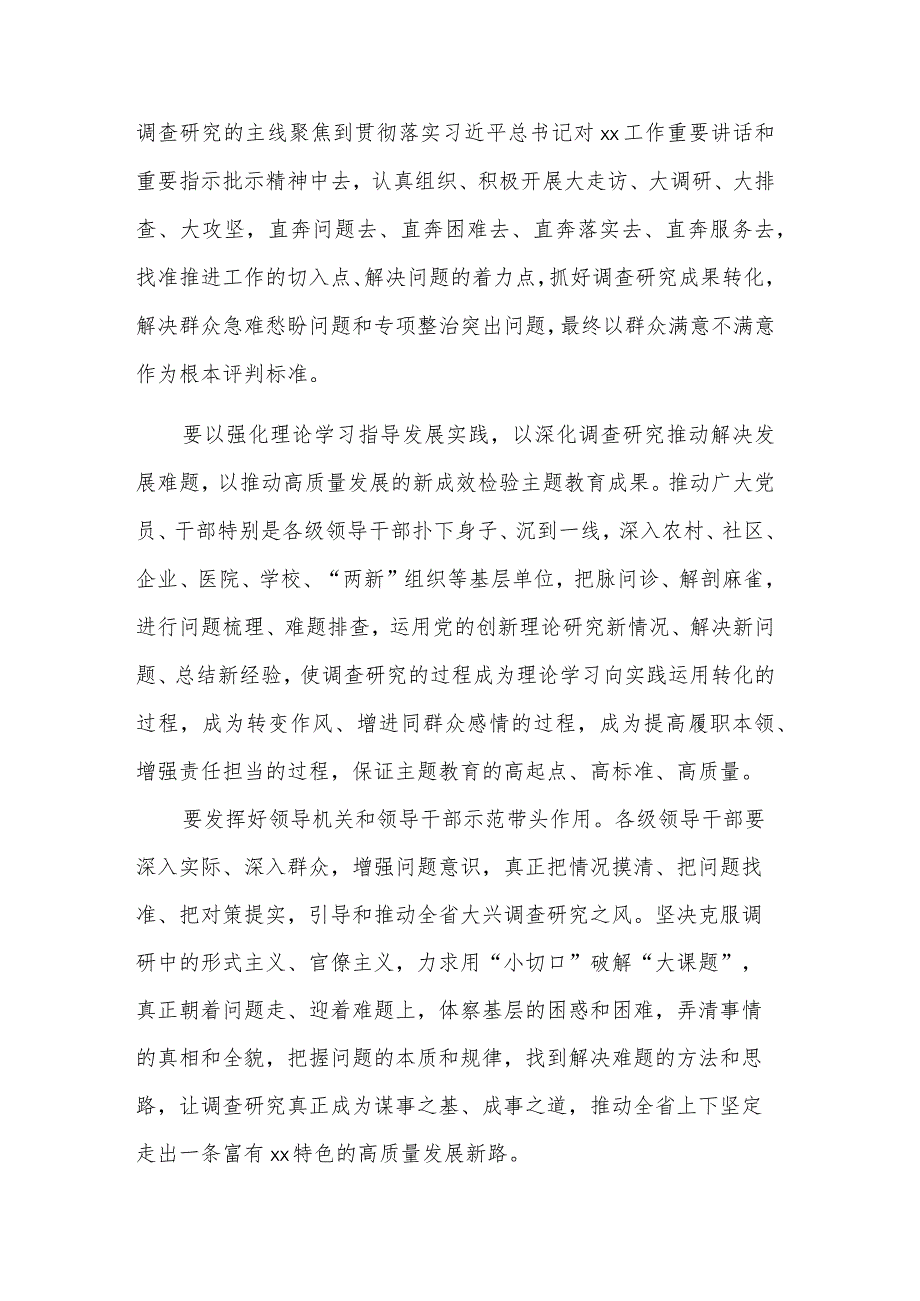 调查研究的主线聚焦到贯彻落实习近平总书记对xx工作重要讲话和重要指示批示精神中去，认真组织、积极开展大走访、大调研、大排查、大攻坚，直奔问题去、直奔困难去、直奔落实去、直奔服务去，找准推进工作的切入点、解决问题的着力点，抓好调查研究成果转化，解决群众急难愁盼问题和专项整治突出问题，最终以群众满意不满意作为根本评判标准。

要以强化理论学习指导发展实践，以深化调查研究推动解决发展难题，以推动高质量发展的新成效检验主题教育成果。推动广大党员、干部特别是各级领导干部扑下身子、沉到一线，深入农村、社区、企业、医院、学校、“两新”组织等基层单位，把脉问诊、解剖麻雀，进行问题梳理、难题排查，运用党的创新理论研究新情况、解决新问题、总结新经验，使调查研究的过程成为理论学习向实践运用转化的过程，成为转变作风、增进同群众感情的过程，成为提高履职本领、增强责任担当的过程，保证主题教育的高起点、高标准、高质量。

要发挥好领导机关和领导干部示范带头作用。各级领导干部要深入实际、深入群众，增强问题意识，真正把情况摸清、把问题找准、把对策提实，引导和推动全省大兴调查研究之风。坚决克服调研中的形式主义、官僚主义，力求用“小切口”破解“大课题”，真正朝着问题走、迎着难题上，体察基层的困惑和困难，弄清事情的真相和全貌，把握问题的本质和规律，找到解决难题的方法和思路，让调查研究真正成为谋事之基、成事之道，推动全省上下坚定走出一条富有xx特色的高质量发展新路。